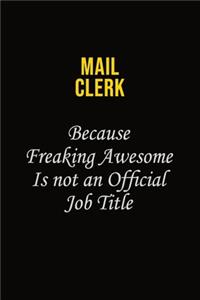 MAIL
CLERK

Because
Freaking Awesome
Is not an Official
Job Title